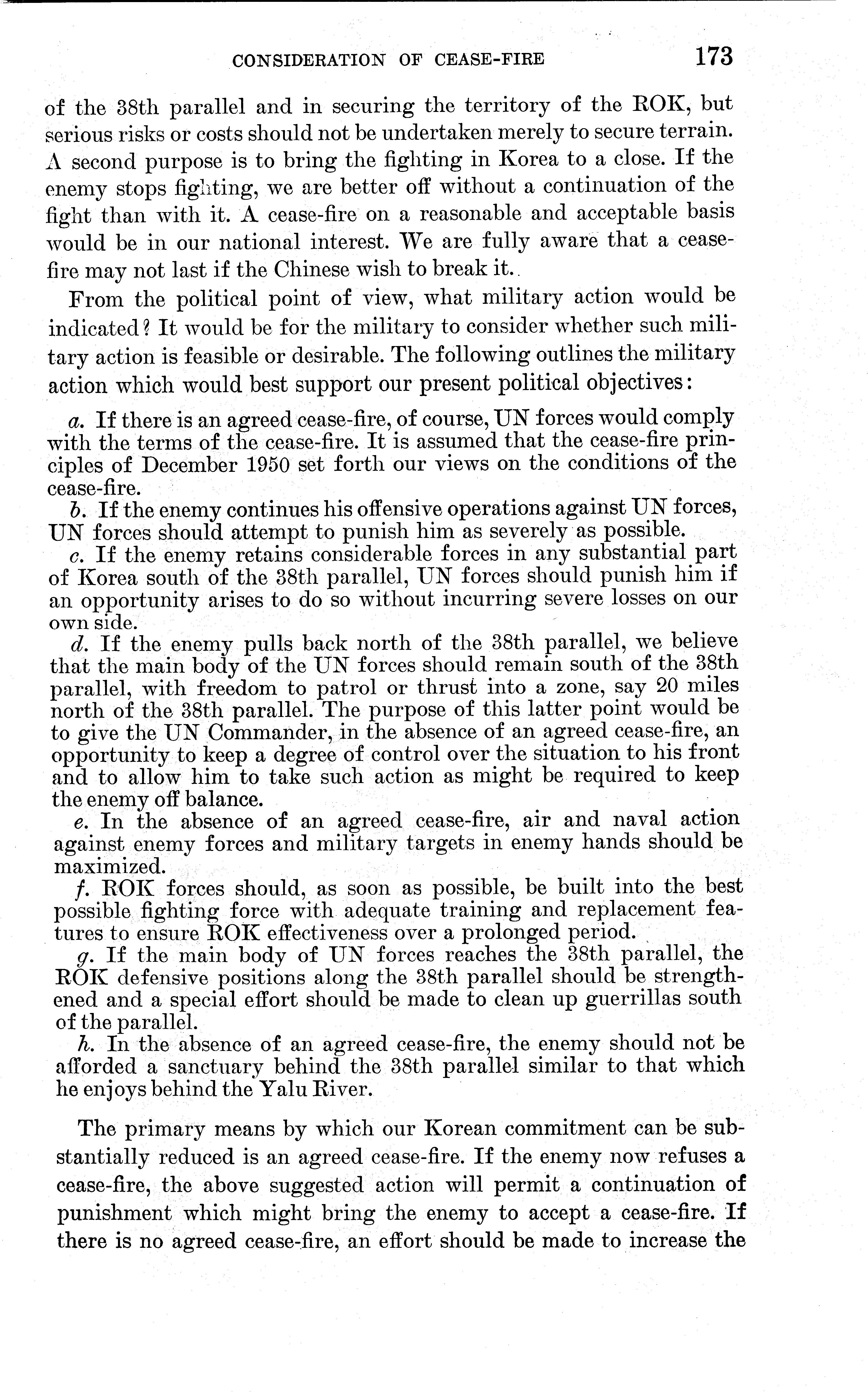 CONSIDERATION OF CEASE-FIRE 173

of the 38th parallel and in securing the territory of the ROK, but serious risks or costs should not be undertaken merely to secure terrain. A second purpose is to bring the fighting in Korea to a close. If the enemy stops fighting, we are better off without a continuation of the fight than with it. A cease-fire on a reasonable and acceptable basis would be in our national interest. We are fully aware that a cease-fire may not last if the Chinese wish to break it.

From the political point of view, what military action would be indicated? It would be for the military to consider whether such military action is feasible or desirable. The following outlines the military action which would best support our present political objectives:

a. If there is an agreed cease-fire, of course, UN forces would comply with the terms of the cease-fire. It is assumed that the cease-fire principles of December 1950 set forth our views on the conditions of the cease-fire.

b. If the enemy continues his offensive operations against UN forces, UN forces should attempt to punish him as severely as possible.

c. If the enemy retains considerable forces in any substantial part of Korea south of the 38th parallel, UN forces should punish him if an opportunity arises to do so without incurring severe losses on our own side.

d. If the enemy pulls back north of the 38th parallel, we believe that the main body of the UN forces should remain south of the 38th parallel, with freedom to patrol or thrust into a zone, say 20 miles north of the 38th parallel. The purpose of this latter point would be to give the UN Commander, in the absence of an agreed cease-fire, an opportunity to keep a degree of control over the situation to his front and to allow him to take such action as might be required to keep the enemy off balance.

e. In the absence of an agreed cease-fire, air and naval action against enemy forces and military targets in enemy hands should be maximized.

f. ROK forces should, as soon as possible, be built into the best possible fighting force with adequate training and replacement features to ensure ROK effectiveness over a prolonged period.

g. If the main body of UN forces reaches the 38th parallel, the ROK defensive positions along the 38th parallel should be strengthened and a special effort should be made to clean up guerrillas south of the parallel.

h. In the absence of an agreed cease-fire, the enemy should not be afforded a sanctuary behind the 38th parallel similar to that which he enjoys behind the Yalu River.

The primary means by which our Korean commitment can be substantially reduced is an agreed cease-fire. If the enemy now refuses a cease-fire, the above suggested action will permit a continuation of punishment which might bring the enemy to accept a cease-fire. If there is no agreed cease-fire, an effort should be made to increase the